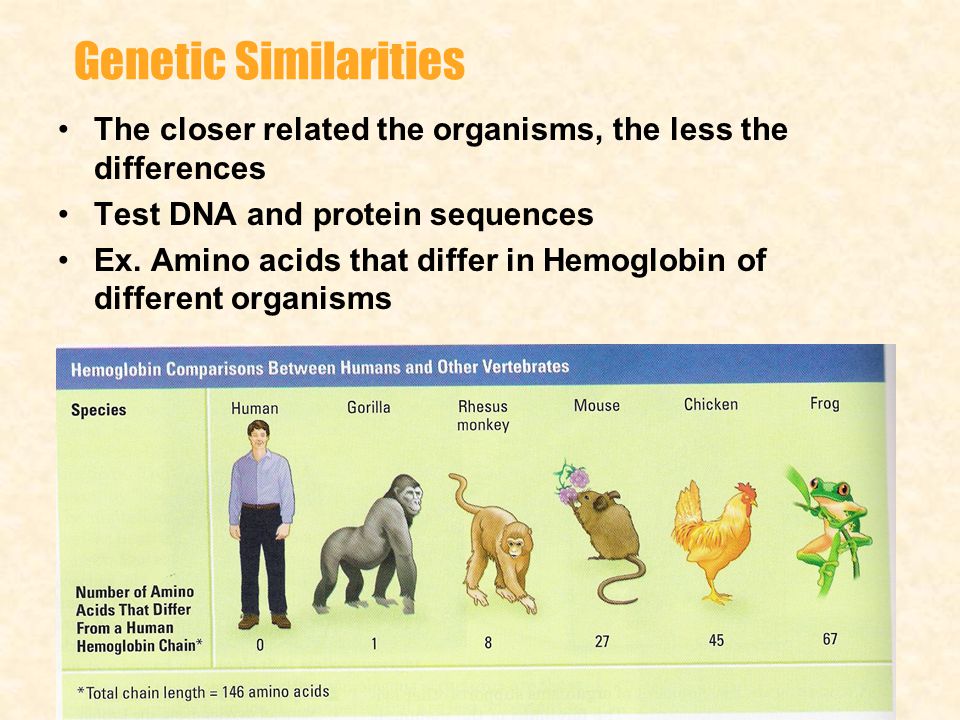 Genetic Similarities

• The closer related the organisms, the less the differences
• Test DNA and protein sequences
• Ex. Amino acids that differ in Hemoglobin of different organisms

Hemoglobin Comparisons Between Humans and Other Vertebrates

| Species | Human | Gorilla | Rhesus monkey | Mouse | Chicken | Frog |
|---|---|---|---|---|---|---|
| Number of Amino Acids That Differ From a Human Hemoglobin Chain* | 0 | 1 | 8 | 27 | 45 | 67 |

*Total chain length = 146 amino acids